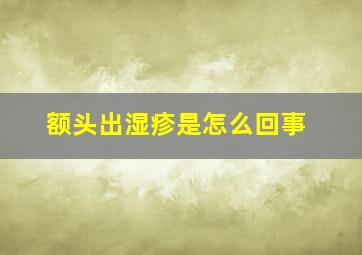 额头出湿疹是怎么回事